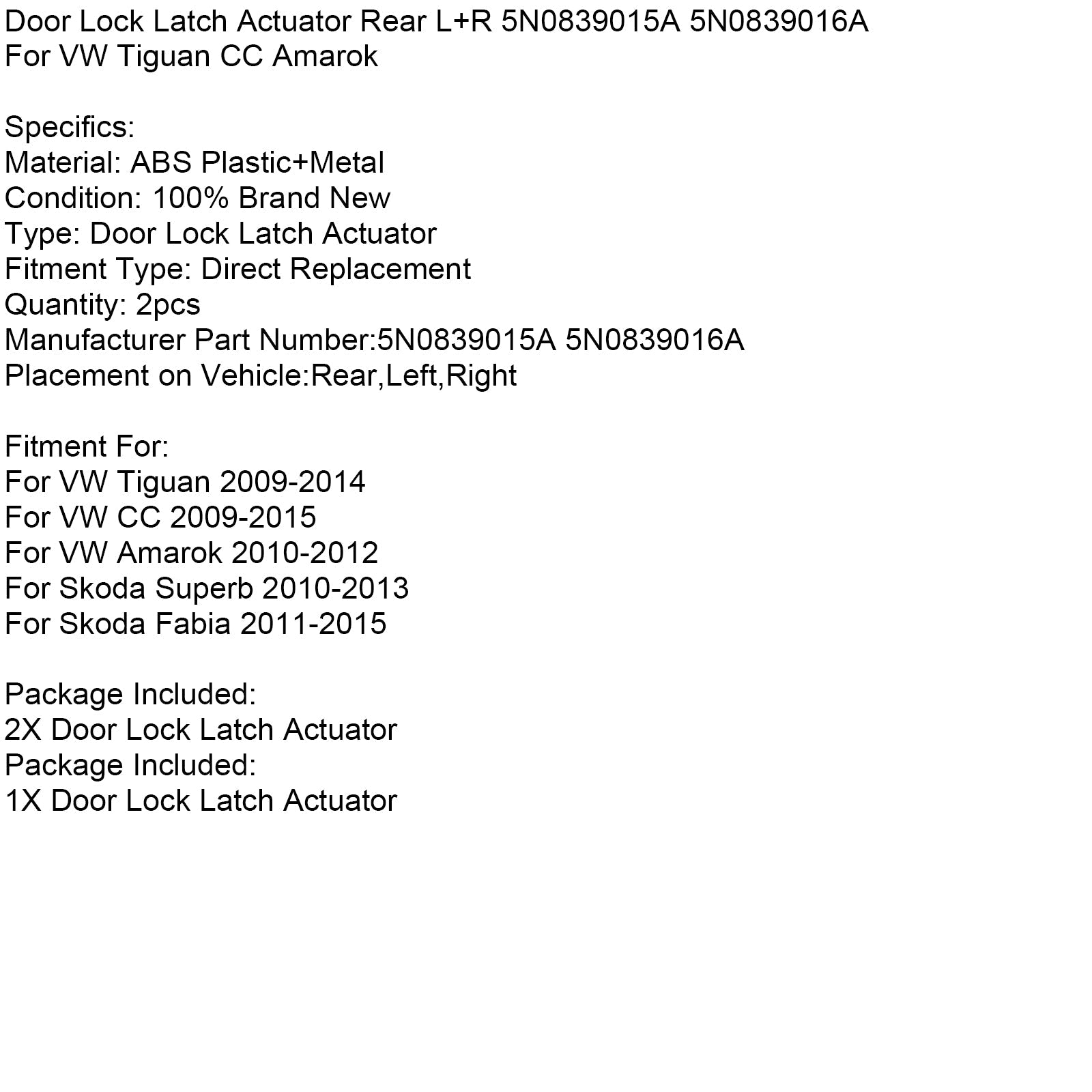 Door Lock Latch Actuator Rear L+R 5N0839015A 5N0839016A
For VW Tiguan CC Amarok

Specifics:
Material: ABS Plastic+Metal
Condition: 100% Brand New
Type: Door Lock Latch Actuator
Fitment Type: Direct Replacement
Quantity: 2pcs
Manufacturer Part Number:5N0839015A 5N0839016A
Placement on Vehicle:Rear,Left,Right

Fitment For:
For VW Tiguan 2009-2014
For VW CC 2009-2015
For VW Amarok 2010-2012
For Skoda Superb 2010-2013
For Skoda Fabia 2011-2015

Package Included:
2X Door Lock Latch Actuator
Package Included:
1X Door Lock Latch Actuator